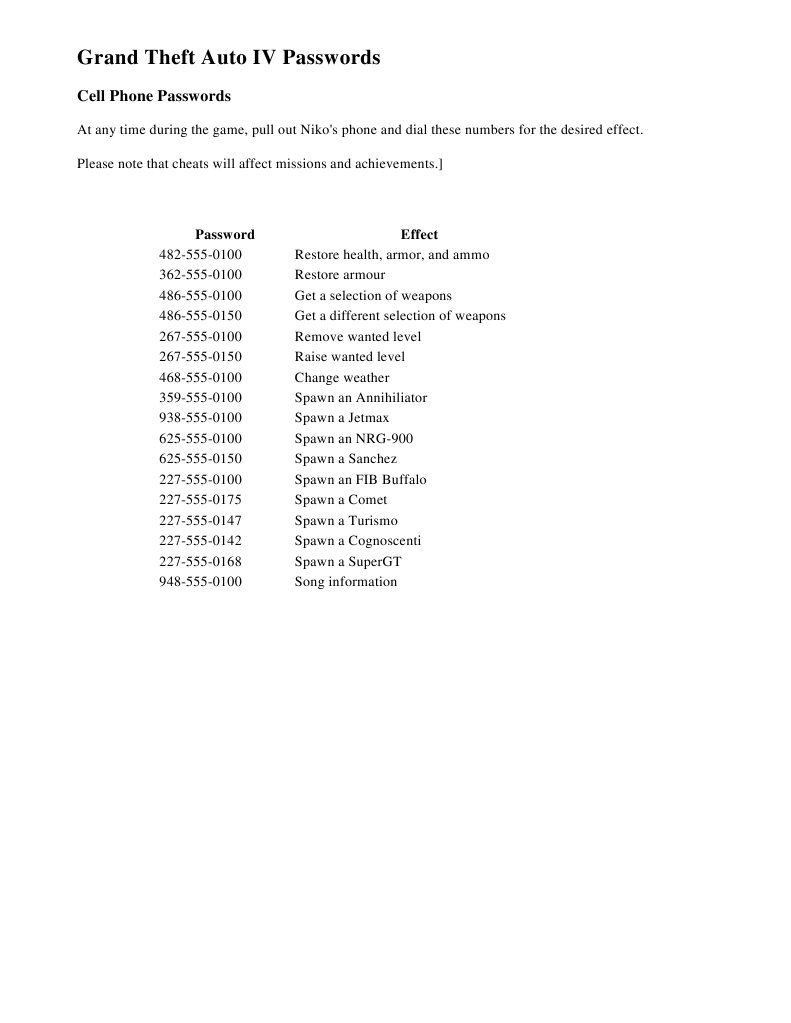 Grand Theft Auto IV Passwords

Cell Phone Passwords

At any time during the game, pull out Niko's phone and dial these numbers for the desired effect.

Please note that cheats will affect missions and achievements.]

| Password | Effect |
|---|---|
| 482-555-0100 | Restore health, armor, and ammo |
| 362-555-0100 | Restore armour |
| 486-555-0100 | Get a selection of weapons |
| 486-555-0150 | Get a different selection of weapons |
| 267-555-0100 | Remove wanted level |
| 267-555-0150 | Raise wanted level |
| 468-555-0100 | Change weather |
| 359-555-0100 | Spawn an Annihiliator |
| 938-555-0100 | Spawn a Jetmax |
| 625-555-0100 | Spawn an NRG-900 |
| 625-555-0150 | Spawn a Sanchez |
| 227-555-0100 | Spawn an FIB Buffalo |
| 227-555-0175 | Spawn a Comet |
| 227-555-0147 | Spawn a Turismo |
| 227-555-0142 | Spawn a Cognoscenti |
| 227-555-0168 | Spawn a SuperGT |
| 948-555-0100 | Song information |